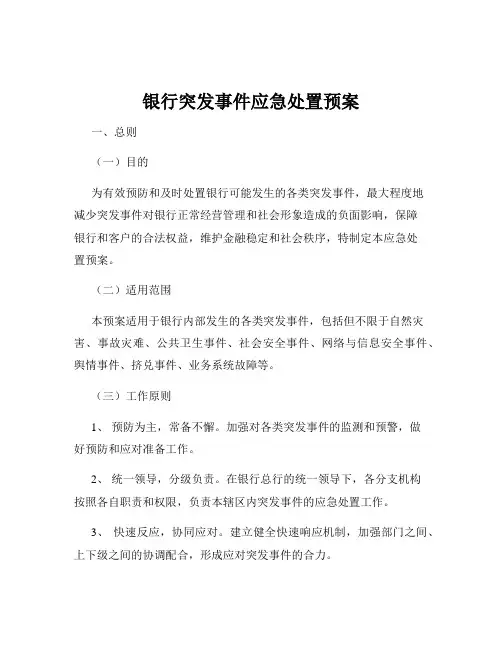 银行突发事件应急处置预案

一、总则

（一）目的

为有效预防和及时处置银行可能发生的各类突发事件，最大程度地减少突发事件对银行正常经营管理和社会形象造成的负面影响，保障银行和客户的合法权益，维护金融稳定和社会秩序，特制定本应急处置预案。

（二）适用范围

本预案适用于银行内部发生的各类突发事件，包括但不限于自然灾害、事故灾难、公共卫生事件、社会安全事件、网络与信息安全事件、舆情事件、挤兑事件、业务系统故障等。

（三）工作原则

1、 预防为主，常备不懈。加强对各类突发事件的监测和预警，做好预防和应对准备工作。

2、 统一领导，分级负责。在银行总行的统一领导下，各分支机构按照各自职责和权限，负责本辖区内突发事件的应急处置工作。

3、 快速反应，协同应对。建立健全快速响应机制，加强部门之间、上下级之间的协调配合，形成应对突发事件的合力。